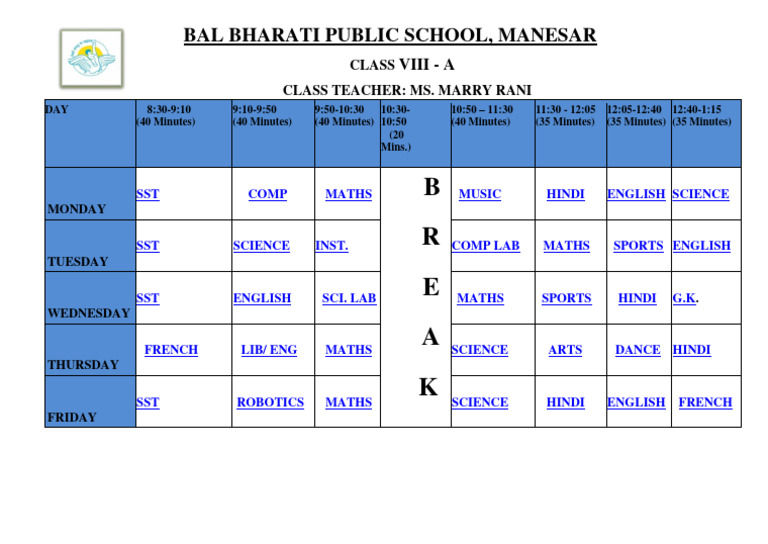 BAL BHARATI PUBLIC SCHOOL, MANESAR

CLASS VIII - A

CLASS TEACHER: MS. MARRY RANI

| DAY | 8:30-9:10 (40 Minutes) | 9:10-9:50 (40 Minutes) | 9:50-10:30 (40 Minutes) | 10:30-10:50 (20 Mins.) | 10:50 – 11:30 (40 Minutes) | 11:30 - 12:05 (35 Minutes) | 12:05-12:40 (35 Minutes) | 12:40-1:15 (35 Minutes) |
|---|---|---|---|---|---|---|---|---|
| MONDAY | SST | COMP | MATHS | B | MUSIC | HINDI | ENGLISH | SCIENCE |
| TUESDAY | SST | SCIENCE | INST. | R | COMP LAB | MATHS | SPORTS | ENGLISH |
| WEDNESDAY | SST | ENGLISH | SCI. LAB | E | MATHS | SPORTS | HINDI | G.K. |
| THURSDAY | FRENCH | LIB/ ENG | MATHS | A | SCIENCE | ARTS | DANCE | HINDI |
| FRIDAY | SST | ROBOTICS | MATHS | K | SCIENCE | HINDI | ENGLISH | FRENCH |